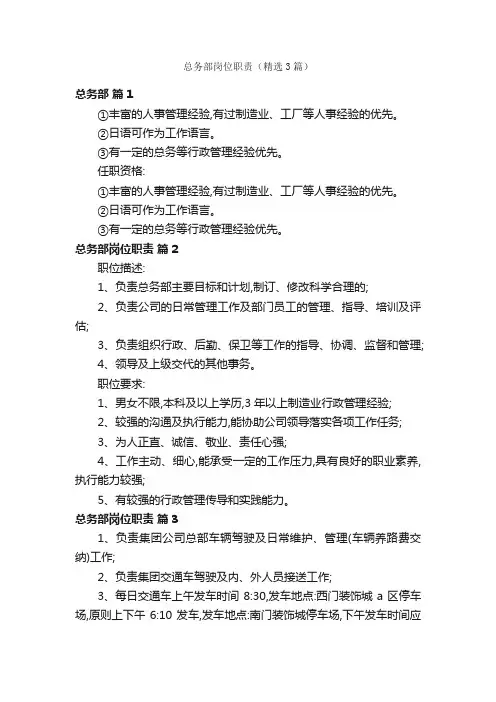 总务部岗位职责（精选3篇）

总务部 篇1

①丰富的人事管理经验,有过制造业、工厂等人事经验的优先。

②日语可作为工作语言。

③有一定的总务等行政管理经验优先。

任职资格:

①丰富的人事管理经验,有过制造业、工厂等人事经验的优先。

②日语可作为工作语言。

③有一定的总务等行政管理经验优先。

总务部岗位职责 篇2

职位描述:

1、负责总务部主要目标和计划,制订、修改科学合理的;

2、负责公司的日常管理工作及部门员工的管理、指导、培训及评估;

3、负责组织行政、后勤、保卫等工作的指导、协调、监督和管理;

4、领导及上级交代的其他事务。

职位要求:

1、男女不限,本科及以上学历,3年以上制造业行政管理经验;

2、较强的沟通及执行能力,能协助公司领导落实各项工作任务;

3、为人正直、诚信、敬业、责任心强;

4、工作主动、细心,能承受一定的工作压力,具有良好的职业素养,执行能力较强;

5、有较强的行政管理传导和实践能力。

总务部岗位职责 篇3

1、负责集团公司总部车辆驾驶及日常维护、管理(车辆养路费交纳)工作;

2、负责集团交通车驾驶及内、外人员接送工作;

3、每日交通车上午发车时间 8:30,发车地点:西门装饰城 a 区停车场,原则上下午 6:10 发车,发车地点:南门装饰城停车场,下午发车时间应